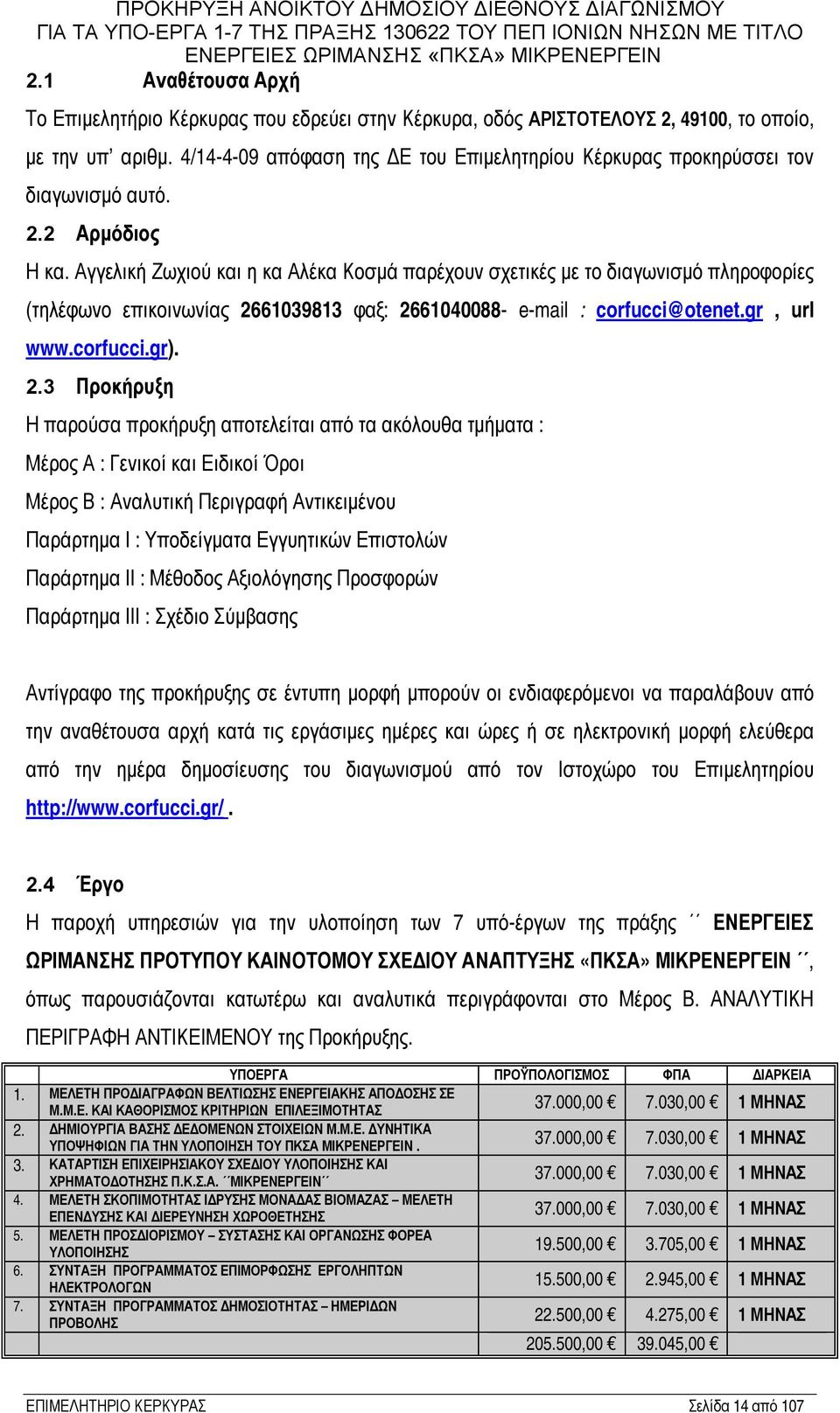 ΠΡΟΚΗΡΥΞΗ ΑΝΟΙΚΤΟΥ ΔΗΜΟΣΙΟΥ ΔΙΕΘΝΟΥΣ ΔΙΑΓΩΝΙΣΜΟΥ ΓΙΑ ΤΑ ΥΠΟ-ΕΡΓΑ 1-7 ΤΗΣ ΠΡΑΞΗΣ 130622 ΤΟΥ ΠΕΠ ΙΟΝΙΩΝ ΝΗΣΩΝ ΜΕ ΤΙΤΛΟ ΕΝΕΡΓΕΙΕΣ ΩΡΙΜΑΝΣΗΣ «ΠΚΣΑ» ΜΙΚΡΕΝΕΡΓΕΙΝ

2.1 Αναθέτουσα Αρχή

Το Επιμελητήριο Κέρκυρας που εδρεύει στην Κέρκυρα, οδός ΑΡΙΣΤΟΤΕΛΟΥΣ 2, 49100, το οποίο, με την υπ' αριθμ. 4/14-4-09 απόφαση της ΔΕ του Επιμελητηρίου Κέρκυρας προκηρύσσει τον διαγωνισμό αυτό.

2.2 Αρμόδιος

Η κα. Αγγελική Ζωχιού και η κα Αλέκα Κοσμά παρέχουν σχετικές με το διαγωνισμό πληροφορίες (τηλέφωνο επικοινωνίας 2661039813 φαξ: 2661040088- e-mail : corfucci@otenet.gr , url www.corfucci.gr).

2.3 Προκήρυξη

Η παρούσα προκήρυξη αποτελείται από τα ακόλουθα τμήματα :

Μέρος Α : Γενικοί και Ειδικοί Όροι

Μέρος Β : Αναλυτική Περιγραφή Αντικειμένου

Παράρτημα Ι : Υποδείγματα Εγγυητικών Επιστολών

Παράρτημα ΙΙ : Μέθοδος Αξιολόγησης Προσφορών

Παράρτημα ΙΙΙ : Σχέδιο Σύμβασης

Αντίγραφο της προκήρυξης σε έντυπη μορφή μπορούν οι ενδιαφερόμενοι να παραλάβουν από την αναθέτουσα αρχή κατά τις εργάσιμες ημέρες και ώρες ή σε ηλεκτρονική μορφή ελεύθερα από την ημέρα δημοσίευσης του διαγωνισμού από τον Ιστοχώρο του Επιμελητηρίου http://www.corfucci.gr/ .

2.4 Έργο

Η παροχή υπηρεσιών για την υλοποίηση των 7 υπό-έργων της πράξης ΄΄ ΕΝΕΡΓΕΙΕΣ ΩΡΙΜΑΝΣΗΣ ΠΡΟΤΥΠΟΥ ΚΑΙΝΟΤΟΜΟΥ ΣΧΕΔΙΟΥ ΑΝΑΠΤΥΞΗΣ «ΠΚΣΑ» ΜΙΚΡΕΝΕΡΓΕΙΝ ΄΄, όπως παρουσιάζονται κατωτέρω και αναλυτικά περιγράφονται στο Μέρος Β. ΑΝΑΛΥΤΙΚΗ ΠΕΡΙΓΡΑΦΗ ΑΝΤΙΚΕΙΜΕΝΟΥ της Προκήρυξης.

| | ΥΠΟΕΡΓΑ | ΠΡΟΫΠΟΛΟΓΙΣΜΟΣ | ΦΠΑ | ΔΙΑΡΚΕΙΑ |
|---|---|---|---|---|
| 1. | ΜΕΛΕΤΗ ΠΡΟΔΙΑΓΡΑΦΩΝ ΒΕΛΤΙΩΣΗΣ ΕΝΕΡΓΕΙΑΚΗΣ ΑΠΟΔΟΣΗΣ ΣΕ Μ.Μ.Ε. ΚΑΙ ΚΑΘΟΡΙΣΜΟΣ ΚΡΙΤΗΡΙΩΝ ΕΠΙΛΕΞΙΜΟΤΗΤΑΣ | 37.000,00 € | 7.030,00 € | 1 ΜΗΝΑΣ |
| 2. | ΔΗΜΙΟΥΡΓΙΑ ΒΑΣΗΣ ΔΕΔΟΜΕΝΩΝ ΣΤΟΙΧΕΙΩΝ Μ.Μ.Ε. ΔΥΝΗΤΙΚΑ ΥΠΟΨΗΦΙΩΝ ΓΙΑ ΤΗΝ ΥΛΟΠΟΙΗΣΗ ΤΟΥ ΠΚΣΑ ΜΙΚΡΕΝΕΡΓΕΙΝ . | 37.000,00 € | 7.030,00 € | 1 ΜΗΝΑΣ |
| 3. | ΚΑΤΑΡΤΙΣΗ ΕΠΙΧΕΙΡΗΣΙΑΚΟΥ ΣΧΕΔΙΟΥ ΥΛΟΠΟΙΗΣΗΣ ΚΑΙ ΧΡΗΜΑΤΟΔΟΤΗΣΗΣ Π.Κ.Σ.Α. ΄΄ΜΙΚΡΕΝΕΡΓΕΙΝ΄΄ | 37.000,00 € | 7.030,00 € | 1 ΜΗΝΑΣ |
| 4. | ΜΕΛΕΤΗ ΣΚΟΠΙΜΟΤΗΤΑΣ ΙΔΡΥΣΗΣ ΜΟΝΑΔΑΣ ΒΙΟΜΑΖΑΣ – ΜΕΛΕΤΗ ΕΠΕΝΔΥΣΗΣ ΚΑΙ ΔΙΕΡΕΥΝΗΣΗ ΧΩΡΟΘΕΤΗΣΗΣ | 37.000,00 € | 7.030,00 € | 1 ΜΗΝΑΣ |
| 5. | ΜΕΛΕΤΗ ΠΡΟΣΔΙΟΡΙΣΜΟΥ – ΣΥΣΤΑΣΗΣ ΚΑΙ ΟΡΓΑΝΩΣΗΣ ΦΟΡΕΑ ΥΛΟΠΟΙΗΣΗΣ | 19.500,00 € | 3.705,00 € | 1 ΜΗΝΑΣ |
| 6. | ΣΥΝΤΑΞΗ ΠΡΟΓΡΑΜΜΑΤΟΣ ΕΠΙΜΟΡΦΩΣΗΣ ΕΡΓΟΛΗΠΤΩΝ ΗΛΕΚΤΡΟΛΟΓΩΝ | 15.500,00 € | 2.945,00 € | 1 ΜΗΝΑΣ |
| 7. | ΣΥΝΤΑΞΗ ΠΡΟΓΡΑΜΜΑΤΟΣ ΔΗΜΟΣΙΟΤΗΤΑΣ – ΗΜΕΡΙΔΩΝ ΠΡΟΒΟΛΗΣ | 22.500,00 € | 4.275,00 € | 1 ΜΗΝΑΣ |
| | | 205.500,00 € | 39.045,00 € | |

ΕΠΙΜΕΛΗΤΗΡΙΟ ΚΕΡΚΥΡΑΣ Σελίδα 14 από 107